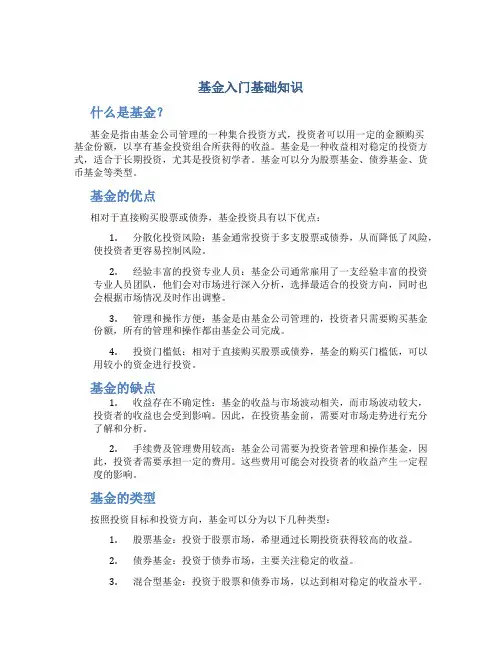 基金入门基础知识

什么是基金？

基金是指由基金公司管理的一种集合投资方式，投资者可以用一定的金额购买基金份额，以享有基金投资组合所获得的收益。基金是一种收益相对稳定的投资方式，适合于长期投资，尤其是投资初学者。基金可以分为股票基金、债券基金、货币基金等类型。

基金的优点

相对于直接购买股票或债券，基金投资具有以下优点：

1. 分散化投资风险：基金通常投资于多支股票或债券，从而降低了风险，使投资者更容易控制风险。

2. 经验丰富的投资专业人员：基金公司通常雇用了一支经验丰富的投资专业人员团队，他们会对市场进行深入分析，选择最适合的投资方向，同时也会根据市场情况及时作出调整。

3. 管理和操作方便：基金是由基金公司管理的，投资者只需要购买基金份额，所有的管理和操作都由基金公司完成。

4. 投资门槛低：相对于直接购买股票或债券，基金的购买门槛低，可以用较小的资金进行投资。

基金的缺点

1. 收益存在不确定性：基金的收益与市场波动相关，而市场波动较大，投资者的收益也会受到影响。因此，在投资基金前，需要对市场走势进行充分了解和分析。

2. 手续费及管理费用较高：基金公司需要为投资者管理和操作基金，因此，投资者需要承担一定的费用。这些费用可能会对投资者的收益产生一定程度的影响。

基金的类型

按照投资目标和投资方向，基金可以分为以下几种类型：

1. 股票基金：投资于股票市场，希望通过长期投资获得较高的收益。

2. 债券基金：投资于债券市场，主要关注稳定的收益。

3. 混合型基金：投资于股票和债券市场，以达到相对稳定的收益水平。